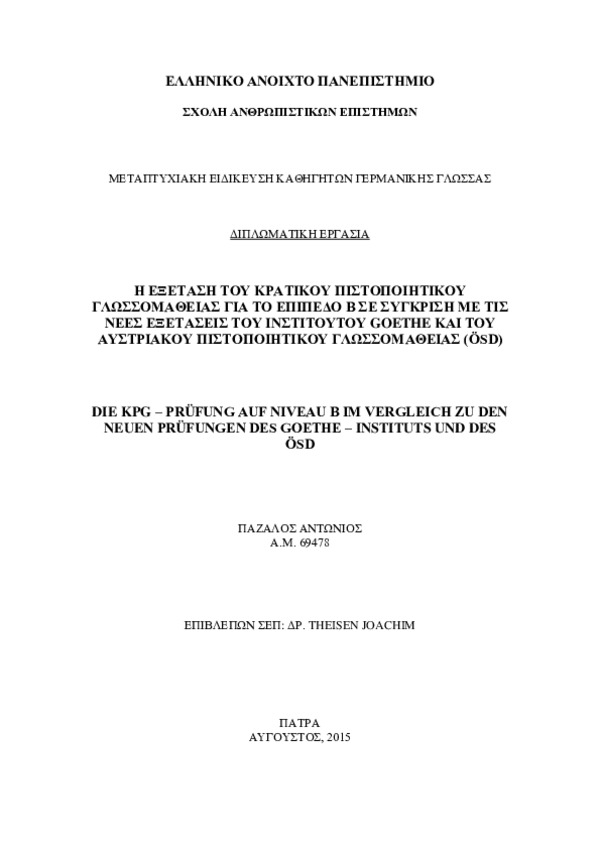 ΕΛΛΗΝΙΚΟ ΑΝΟΙΧΤΟ ΠΑΝΕΠΙΣΤΗΜΙΟ

ΣΧΟΛΗ ΑΝΘΡΩΠΙΣΤΙΚΩΝ ΕΠΙΣΤΗΜΩΝ

ΜΕΤΑΠΤΥΧΙΑΚΗ ΕΙΔΙΚΕΥΣΗ ΚΑΘΗΓΗΤΩΝ ΓΕΡΜΑΝΙΚΗΣ ΓΛΩΣΣΑΣ

ΔΙΠΛΩΜΑΤΙΚΗ ΕΡΓΑΣΙΑ

Η ΕΞΕΤΑΣΗ ΤΟΥ ΚΡΑΤΙΚΟΥ ΠΙΣΤΟΠΟΙΗΤΙΚΟΥ ΓΛΩΣΣΟΜΑΘΕΙΑΣ ΓΙΑ ΤΟ ΕΠΙΠΕΔΟ Β ΣΕ ΣΥΓΚΡΙΣΗ ΜΕ ΤΙΣ ΝΕΕΣ ΕΞΕΤΑΣΕΙΣ ΤΟΥ ΙΝΣΤΙΤΟΥΤΟΥ GOETHE ΚΑΙ ΤΟΥ ΑΥΣΤΡΙΑΚΟΥ ΠΙΣΤΟΠΟΙΗΤΙΚΟΥ ΓΛΩΣΣΟΜΑΘΕΙΑΣ (ÖSD)

DIE KPG – PRÜFUNG AUF NIVEAU B IM VERGLEICH ZU DEN NEUEN PRÜFUNGEN DES GOETHE – INSTITUTS UND DES ÖSD

ΠΑΖΑΛΟΣ ΑΝΤΩΝΙΟΣ
Α.Μ. 69478

ΕΠΙΒΛΕΠΩΝ ΣΕΠ: ΔΡ. THEISEN JOACHIM

ΠΑΤΡΑ
ΑΥΓΟΥΣΤΟΣ, 2015